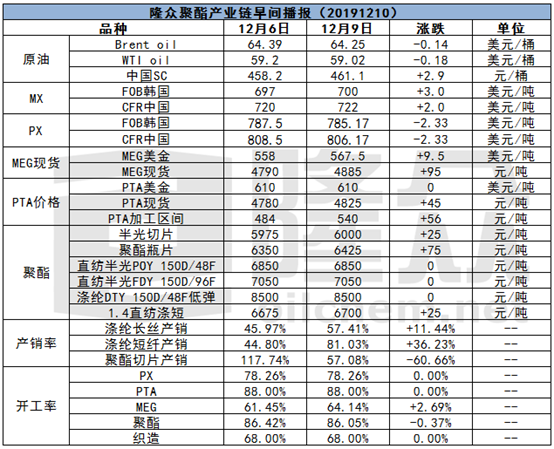 隆众聚酯产业链早间播报（20191210）

| 品种 | | 12月6日 | 12月9日 | 涨跌 | 单位 |
|---|---|---|---|---|---|
| 原油 | Brent oil | 64.39 | 64.25 | -0.14 | 美元/桶 |
| | WTI oil | 59.2 | 59.02 | -0.18 | 美元/桶 |
| | 中国SC | 458.2 | 461.1 | +2.9 | 元/桶 |
| MX | FOB韩国 | 697 | 700 | +3.0 | 美元/吨 |
| | CFR中国 | 720 | 722 | +2.0 | 美元/吨 |
| PX | FOB韩国 | 787.5 | 785.17 | -2.33 | 美元/吨 |
| | CFR中国 | 808.5 | 806.17 | -2.33 | 美元/吨 |
| MEG现货 | MEG美金 | 558 | 567.5 | +9.5 | 美元/吨 |
| | MEG现货 | 4790 | 4885 | +95 | 元/吨 |
| PTA价格 | PTA美金 | 610 | 610 | 0 | 美元/吨 |
| | PTA现货 | 4780 | 4825 | +45 | 元/吨 |
| | PTA加工区间 | 484 | 540 | +56 | 元/吨 |
| 聚酯 | 半光切片 | 5975 | 6000 | +25 | 元/吨 |
| | 聚酯瓶片 | 6350 | 6425 | +75 | 元/吨 |
| | 直纺半光POY 150D/48F | 6850 | 6850 | 0 | 元/吨 |
| | 直纺半光FDY 150D/96F | 7050 | 7050 | 0 | 元/吨 |
| | 涤纶DTY 150D/48F低弹 | 8500 | 8500 | 0 | 元/吨 |
| | 1.4直纺涤短 | 6675 | 6700 | +25 | 元/吨 |
| 产销率 | 涤纶长丝产销 | 45.97% | 57.41% | +11.44% | -- |
| | 涤纶短纤产销 | 44.80% | 81.03% | +36.23% | -- |
| | 聚酯切片产销 | 117.74% | 57.08% | -60.66% | -- |
| 开工率 | PX | 78.26% | 78.26% | 0.00% | -- |
| | PTA | 88.00% | 88.00% | 0.00% | -- |
| | MEG | 61.45% | 64.14% | +2.69% | -- |
| | 聚酯 | 86.42% | 86.05% | -0.37% | -- |
| | 织造 | 68.00% | 68.00% | 0.00% | -- |

隆众
oilchem.net